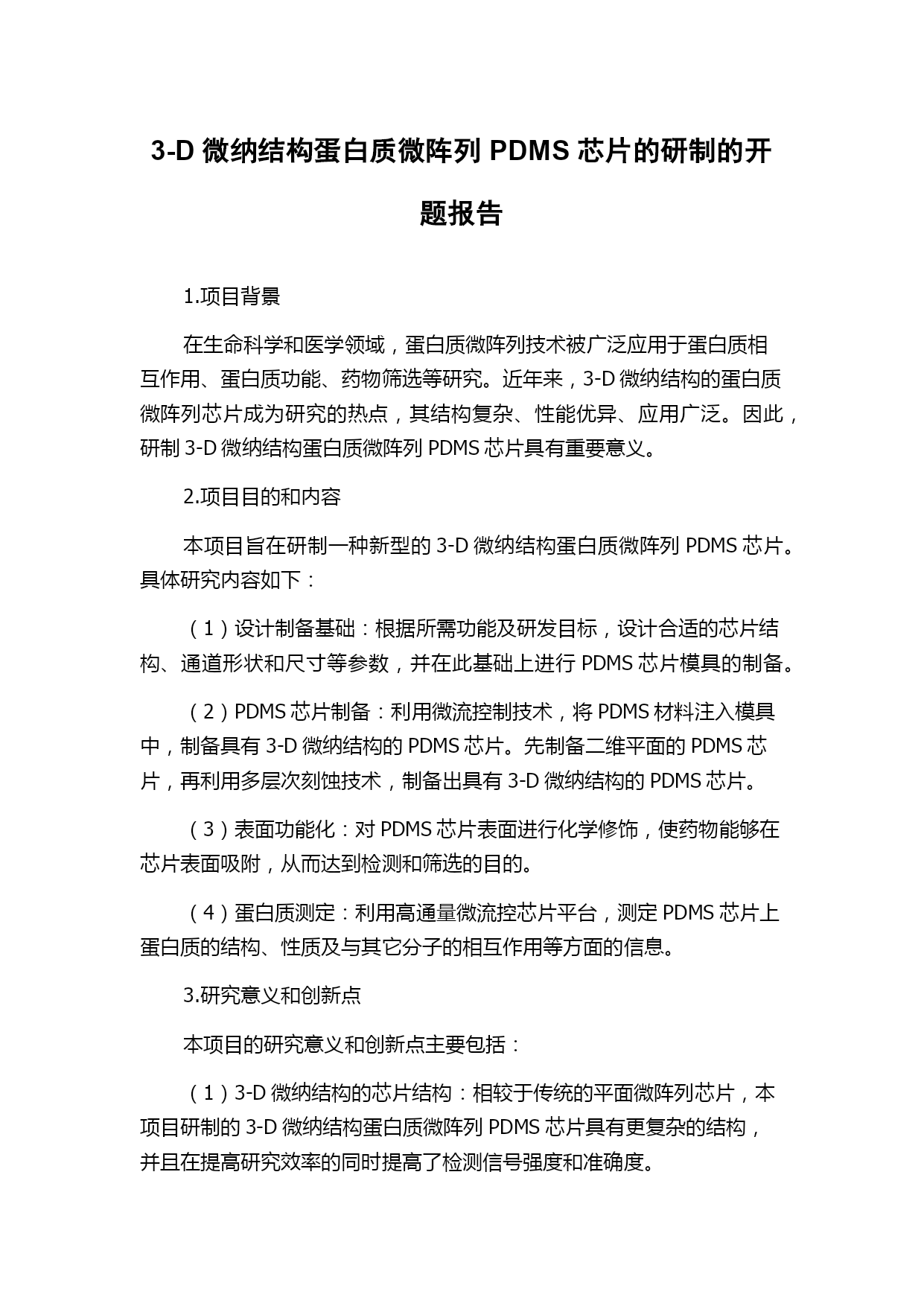 3-D 微纳结构蛋白质微阵列 PDMS 芯片的研制的开题报告

1.项目背景

在生命科学和医学领域，蛋白质微阵列技术被广泛应用于蛋白质相互作用、蛋白质功能、药物筛选等研究。近年来，3-D 微纳结构的蛋白质微阵列芯片成为研究的热点，其结构复杂、性能优异、应用广泛。因此，研制 3-D 微纳结构蛋白质微阵列 PDMS 芯片具有重要意义。

2.项目目的和内容

本项目旨在研制一种新型的 3-D 微纳结构蛋白质微阵列 PDMS 芯片。具体研究内容如下：

（1）设计制备基础：根据所需功能及研发目标，设计合适的芯片结构、通道形状和尺寸等参数，并在此基础上进行 PDMS 芯片模具的制备。

（2）PDMS 芯片制备：利用微流控制技术，将 PDMS 材料注入模具中，制备具有 3-D 微纳结构的 PDMS 芯片。先制备二维平面的 PDMS 芯片，再利用多层次刻蚀技术，制备出具有 3-D 微纳结构的 PDMS 芯片。

（3）表面功能化：对 PDMS 芯片表面进行化学修饰，使药物能够在芯片表面吸附，从而达到检测和筛选的目的。

（4）蛋白质测定：利用高通量微流控芯片平台，测定 PDMS 芯片上蛋白质的结构、性质及与其它分子的相互作用等方面的信息。

3.研究意义和创新点

本项目的研究意义和创新点主要包括：

（1）3-D 微纳结构的芯片结构：相较于传统的平面微阵列芯片，本项目研制的 3-D 微纳结构蛋白质微阵列 PDMS 芯片具有更复杂的结构，并且在提高研究效率的同时提高了检测信号强度和准确度。